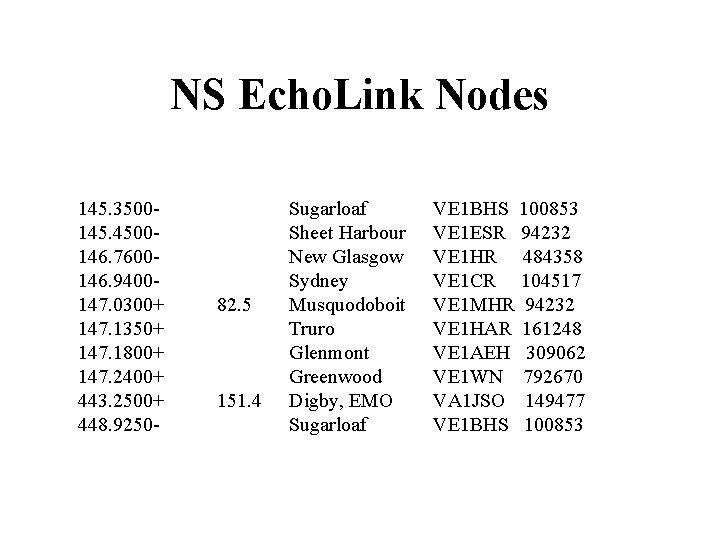 NS EchoLink Nodes

| | | | | |
|---|---|---|---|---|
| 145.3500- | | Sugarloaf | VE1BHS | 100853 |
| 145.4500- | | Sheet Harbour | VE1ESR | 94232 |
| 146.7600- | | New Glasgow | VE1HR | 484358 |
| 146.9400- | | Sydney | VE1CR | 104517 |
| 147.0300+ | 82.5 | Musquodoboit | VE1MHR | 94232 |
| 147.1350+ | | Truro | VE1HAR | 161248 |
| 147.1800+ | | Glenmont | VE1AEH | 309062 |
| 147.2400+ | | Greenwood | VE1WN | 792670 |
| 443.2500+ | 151.4 | Digby, EMO | VA1JSO | 149477 |
| 448.9250- | | Sugarloaf | VE1BHS | 100853 |